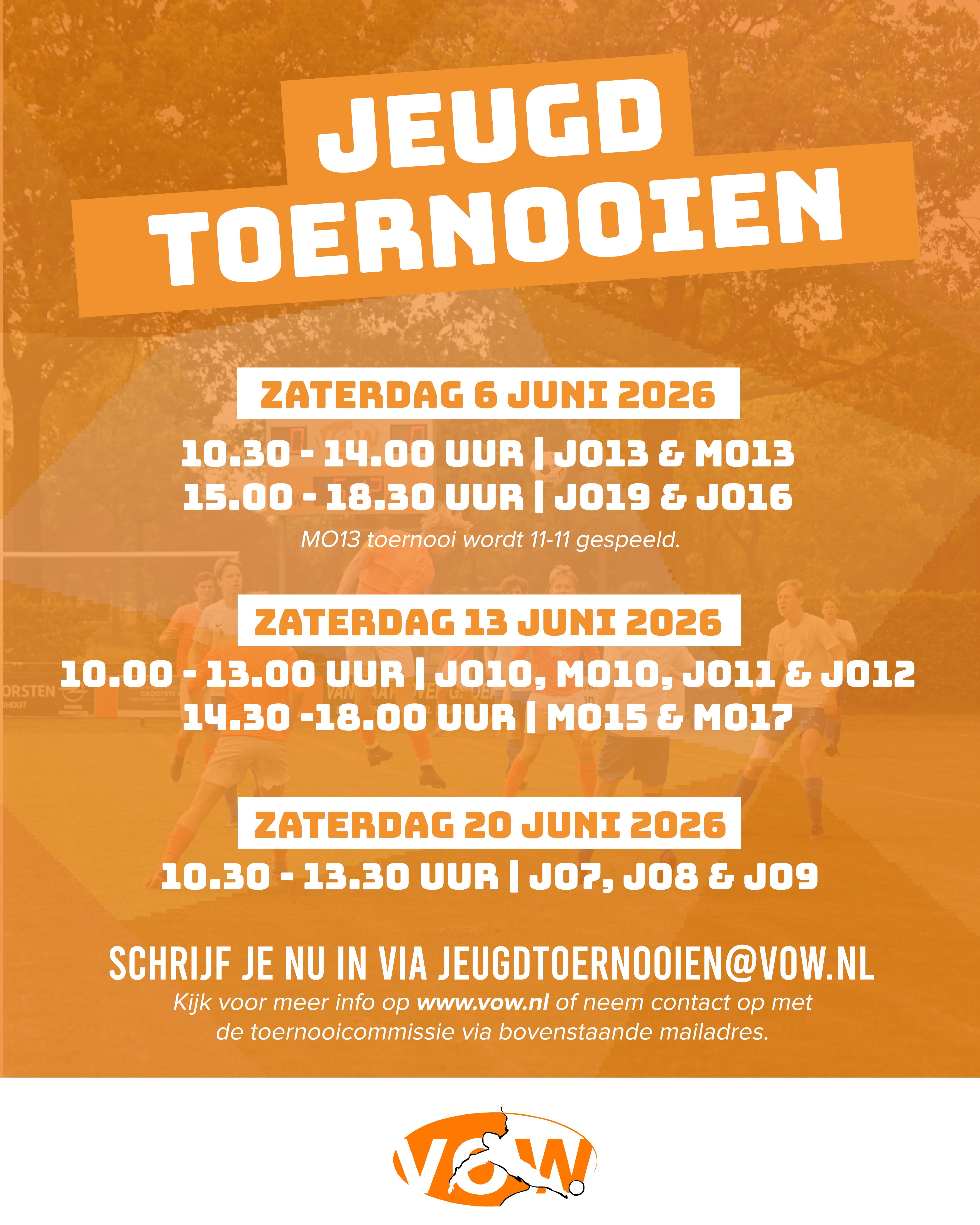 JEUGD
TOERNOOIEN

ZATERDAG 6 JUNI 2026

10.30 - 14.00 UUR | JO13 & MO13
15.00 - 18.30 UUR | JO19 & JO16

MO13 toernooi wordt 11-11 gespeeld.

ZATERDAG 13 JUNI 2026

10.00 - 13.00 UUR | JO10, MO10, JO11 & JO12
14.30 -18.00 UUR | MO15 & MO17

ZATERDAG 20 JUNI 2026

10.30 - 13.30 UUR | JO7, JO8 & JO9

SCHRIJF JE NU IN VIA JEUGDTOERNOOIEN@VOW.NL

Kijk voor meer info op www.vow.nl of neem contact op met de toernooicommissie via bovenstaande mailadres.

VOW